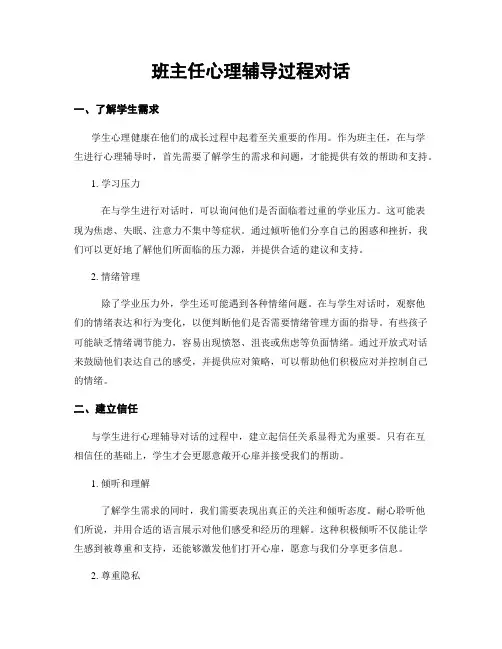 班主任心理辅导过程对话

一、了解学生需求

学生心理健康在他们的成长过程中起着至关重要的作用。作为班主任，在与学生进行心理辅导时，首先需要了解学生的需求和问题，才能提供有效的帮助和支持。

1. 学习压力

在与学生进行对话时，可以询问他们是否面临着过重的学业压力。这可能表现为焦虑、失眠、注意力不集中等症状。通过倾听他们分享自己的困惑和挫折，我们可以更好地了解他们所面临的压力源，并提供合适的建议和支持。

2. 情绪管理

除了学业压力外，学生还可能遇到各种情绪问题。在与学生对话时，观察他们的情绪表达和行为变化，以便判断他们是否需要情绪管理方面的指导。有些孩子可能缺乏情绪调节能力，容易出现愤怒、沮丧或焦虑等负面情绪。通过开放式对话来鼓励他们表达自己的感受，并提供应对策略，可以帮助他们积极应对并控制自己的情绪。

二、建立信任

与学生进行心理辅导对话的过程中，建立起信任关系显得尤为重要。只有在互相信任的基础上，学生才会更愿意敞开心扉并接受我们的帮助。

1. 倾听和理解

了解学生需求的同时，我们需要表现出真正的关注和倾听态度。耐心聆听他们所说，并用合适的语言展示对他们感受和经历的理解。这种积极倾听不仅能让学生感到被尊重和支持，还能够激发他们打开心扉，愿意与我们分享更多信息。

2. 尊重隐私